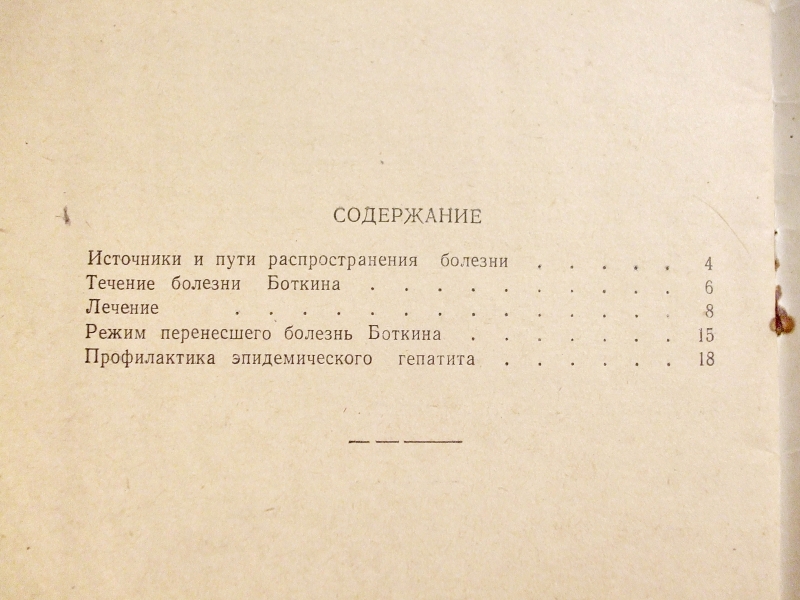 СОДЕРЖАНИЕ

Источники и пути распространения болезни 4
Течение болезни Боткина 6
Лечение 8
Режим перенесшего болезнь Боткина 15
Профилактика эпидемического гепатита 18